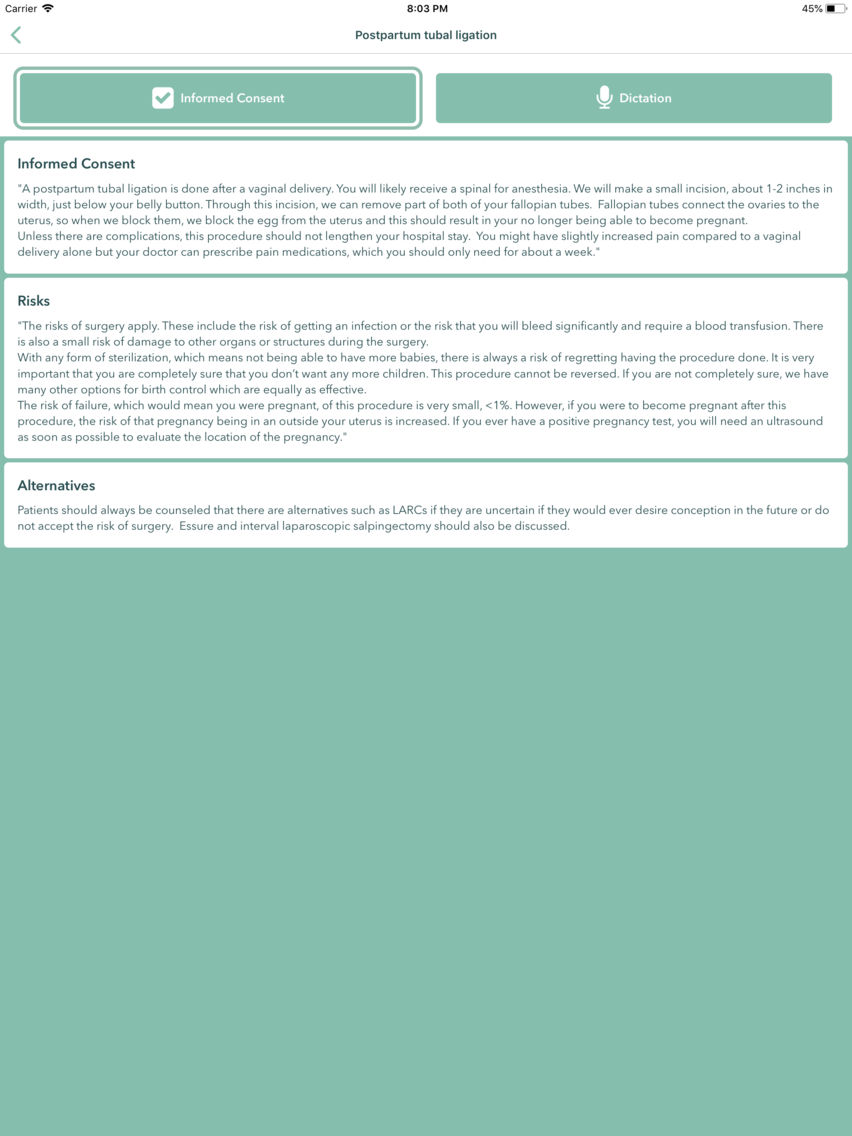 Carrier
8:03 PM
45%

Postpartum tubal ligation

Informed Consent

Dictation

Informed Consent

"A postpartum tubal ligation is done after a vaginal delivery. You will likely receive a spinal for anesthesia. We will make a small incision, about 1-2 inches in width, just below your belly button. Through this incision, we can remove part of both of your fallopian tubes. Fallopian tubes connect the ovaries to the uterus, so when we block them, we block the egg from the uterus and this should result in your no longer being able to become pregnant.
Unless there are complications, this procedure should not lengthen your hospital stay. You might have slightly increased pain compared to a vaginal delivery alone but your doctor can prescribe pain medications, which you should only need for about a week."

Risks

"The risks of surgery apply. These include the risk of getting an infection or the risk that you will bleed significantly and require a blood transfusion. There is also a small risk of damage to other organs or structures during the surgery.
With any form of sterilization, which means not being able to have more babies, there is always a risk of regretting having the procedure done. It is very important that you are completely sure that you don't want any more children. This procedure cannot be reversed. If you are not completely sure, we have many other options for birth control which are equally as effective.
The risk of failure, which would mean you were pregnant, of this procedure is very small, <1%. However, if you were to become pregnant after this procedure, the risk of that pregnancy being in an outside your uterus is increased. If you ever have a positive pregnancy test, you will need an ultrasound as soon as possible to evaluate the location of the pregnancy."

Alternatives

Patients should always be counseled that there are alternatives such as LARCs if they are uncertain if they would ever desire conception in the future or do not accept the risk of surgery. Essure and interval laparoscopic salpingectomy should also be discussed.